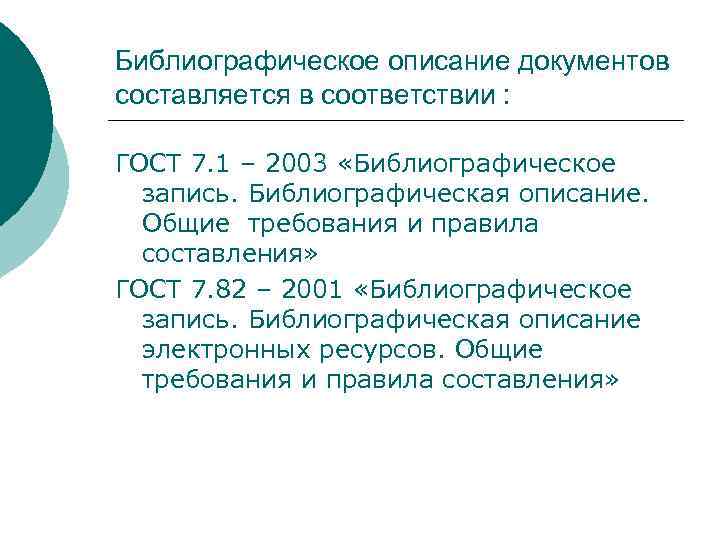 Библиографическое описание документов составляется в соответствии :

ГОСТ 7.1 – 2003 «Библиографическое запись. Библиографическая описание. Общие требования и правила составления»

ГОСТ 7.82 – 2001 «Библиографическое запись. Библиографическая описание электронных ресурсов. Общие требования и правила составления»